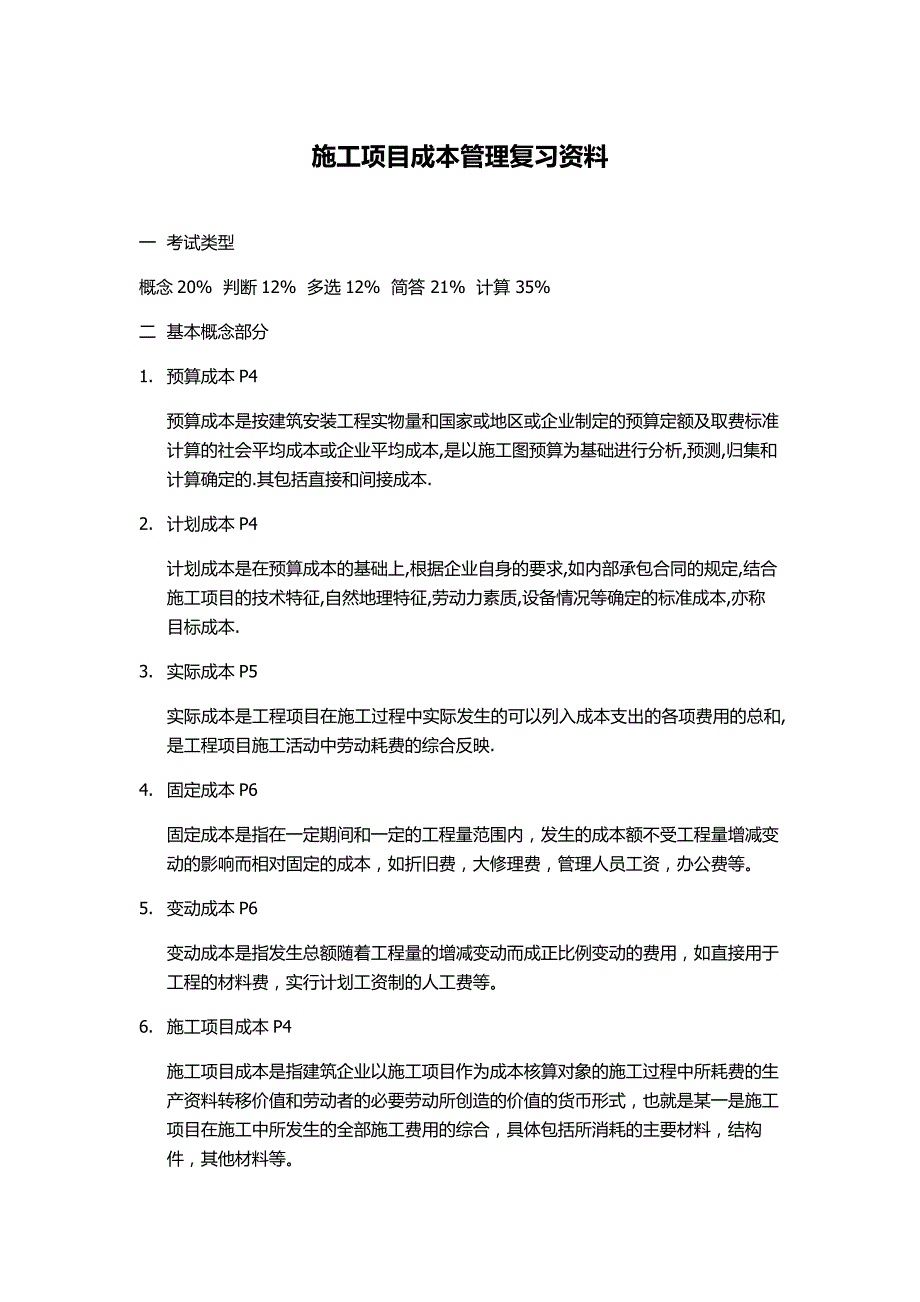 施工项目成本管理复习资料

一 考试类型

概念 20% 判断 12% 多选 12% 简答 21% 计算 35%

二 基本概念部分

1. 预算成本 P4

预算成本是按建筑安装工程实物量和国家或地区或企业制定的预算定额及取费标准计算的社会平均成本或企业平均成本,是以施工图预算为基础进行分析,预测,归集和计算确定的.其包括直接和间接成本.

2. 计划成本 P4

计划成本是在预算成本的基础上,根据企业自身的要求,如内部承包合同的规定,结合施工项目的技术特征,自然地理特征,劳动力素质,设备情况等确定的标准成本,亦称目标成本.

3. 实际成本 P5

实际成本是工程项目在施工过程中实际发生的可以列入成本支出的各项费用的总和,是工程项目施工活动中劳动耗费的综合反映.

4. 固定成本 P6

固定成本是指在一定期间和一定的工程量范围内，发生的成本额不受工程量增减变动的影响而相对固定的成本，如折旧费，大修理费，管理人员工资，办公费等。

5. 变动成本 P6

变动成本是指发生总额随着工程量的增减变动而成正比例变动的费用，如直接用于工程的材料费，实行计划工资制的人工费等。

6. 施工项目成本 P4

施工项目成本是指建筑企业以施工项目作为成本核算对象的施工过程中所耗费的生产资料转移价值和劳动者的必要劳动所创造的价值的货币形式，也就是某一是施工项目在施工中所发生的全部施工费用的综合，具体包括所消耗的主要材料，结构件，其他材料等。